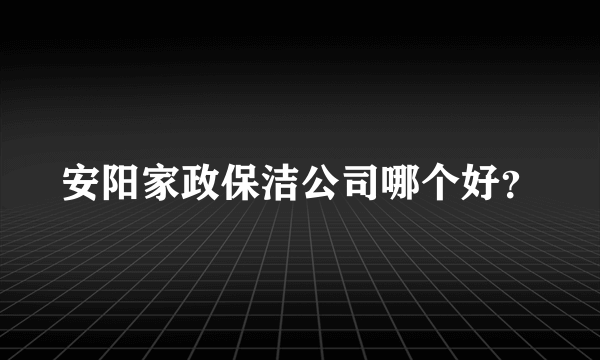 安阳家政保洁公司哪个好?